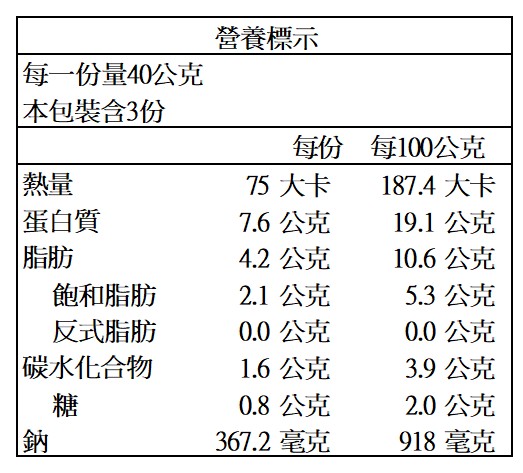 營養標示

每一份量40公克
本包裝含3份

|  | 每份 | 每100公克 |
|---|---|---|
| 熱量 | 75 大卡 | 187.4 大卡 |
| 蛋白質 | 7.6 公克 | 19.1 公克 |
| 脂肪 | 4.2 公克 | 10.6 公克 |
| 飽和脂肪 | 2.1 公克 | 5.3 公克 |
| 反式脂肪 | 0.0 公克 | 0.0 公克 |
| 碳水化合物 | 1.6 公克 | 3.9 公克 |
| 糖 | 0.8 公克 | 2.0 公克 |
| 鈉 | 367.2 毫克 | 918 毫克 |